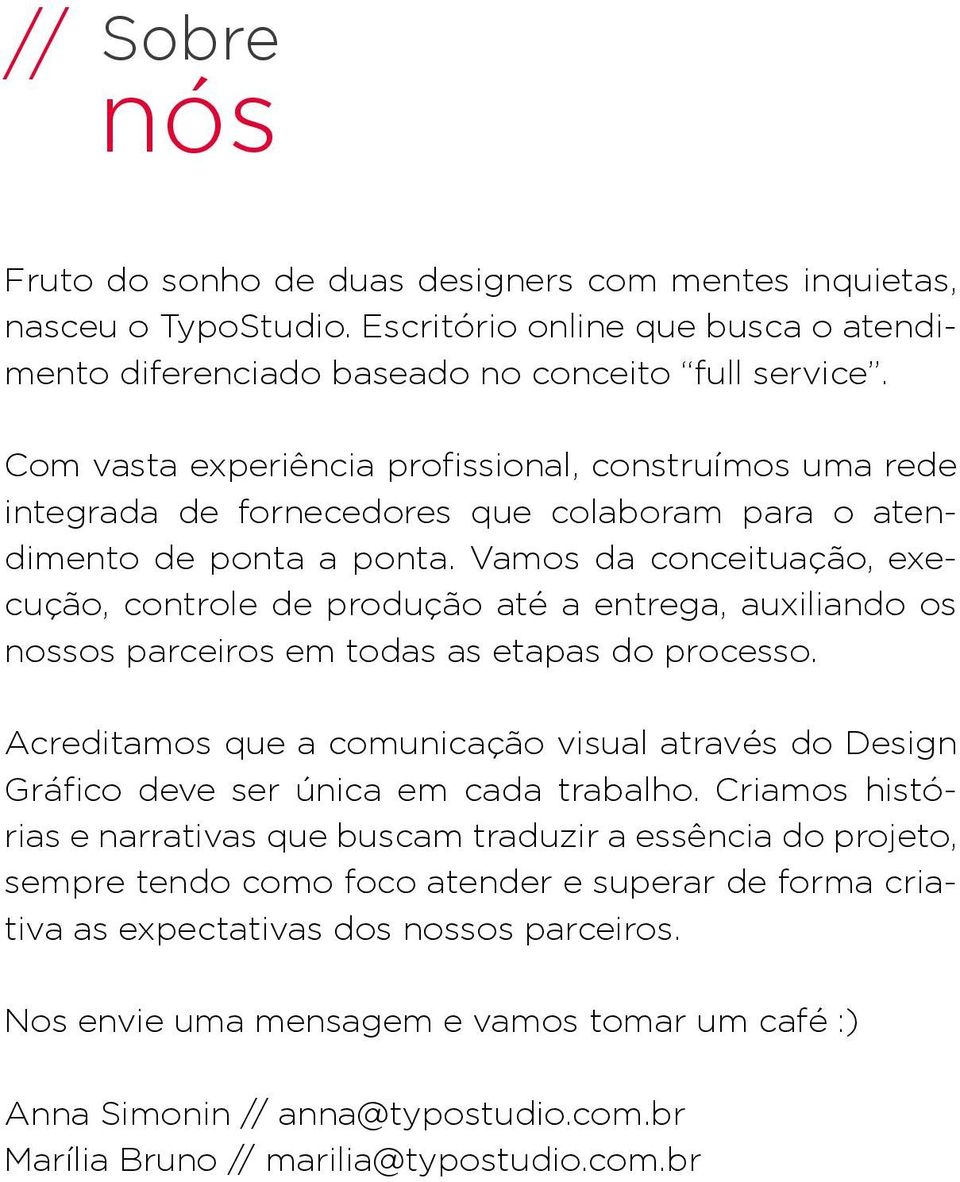 // Sobre
nós

Fruto do sonho de duas designers com mentes inquietas, nasceu o TypoStudio. Escritório online que busca o atendimento diferenciado baseado no conceito “full service”.

Com vasta experiência profissional, construímos uma rede integrada de fornecedores que colaboram para o atendimento de ponta a ponta. Vamos da conceituação, execução, controle de produção até a entrega, auxiliando os nossos parceiros em todas as etapas do processo.

Acreditamos que a comunicação visual através do Design Gráfico deve ser única em cada trabalho. Criamos histórias e narrativas que buscam traduzir a essência do projeto, sempre tendo como foco atender e superar de forma criativa as expectativas dos nossos parceiros.

Nos envie uma mensagem e vamos tomar um café :)

Anna Simonin // anna@typostudio.com.br
Marília Bruno // marilia@typostudio.com.br